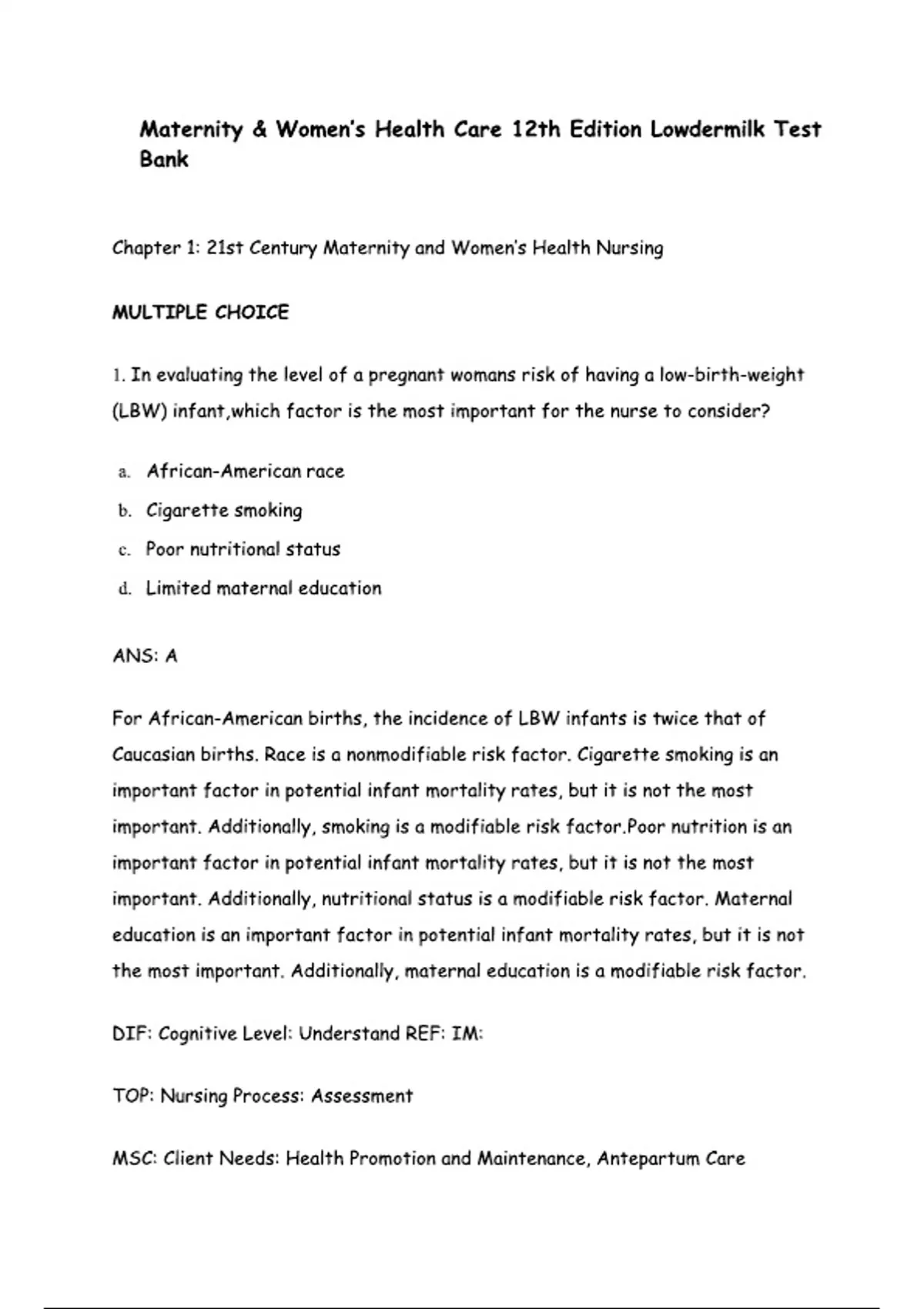 Maternity & Women's Health Care 12th Edition Lowdermilk Test Bank

Chapter 1: 21st Century Maternity and Women's Health Nursing

MULTIPLE CHOICE

1. In evaluating the level of a pregnant womans risk of having a low-birth-weight (LBW) infant,which factor is the most important for the nurse to consider?

a. African-American race
b. Cigarette smoking
c. Poor nutritional status
d. Limited maternal education

ANS: A

For African-American births, the incidence of LBW infants is twice that of Caucasian births. Race is a nonmodifiable risk factor. Cigarette smoking is an important factor in potential infant mortality rates, but it is not the most important. Additionally, smoking is a modifiable risk factor.Poor nutrition is an important factor in potential infant mortality rates, but it is not the most important. Additionally, nutritional status is a modifiable risk factor. Maternal education is an important factor in potential infant mortality rates, but it is not the most important. Additionally, maternal education is a modifiable risk factor.

DIF: Cognitive Level: Understand REF: IM:

TOP: Nursing Process: Assessment

MSC: Client Needs: Health Promotion and Maintenance, Antepartum Care